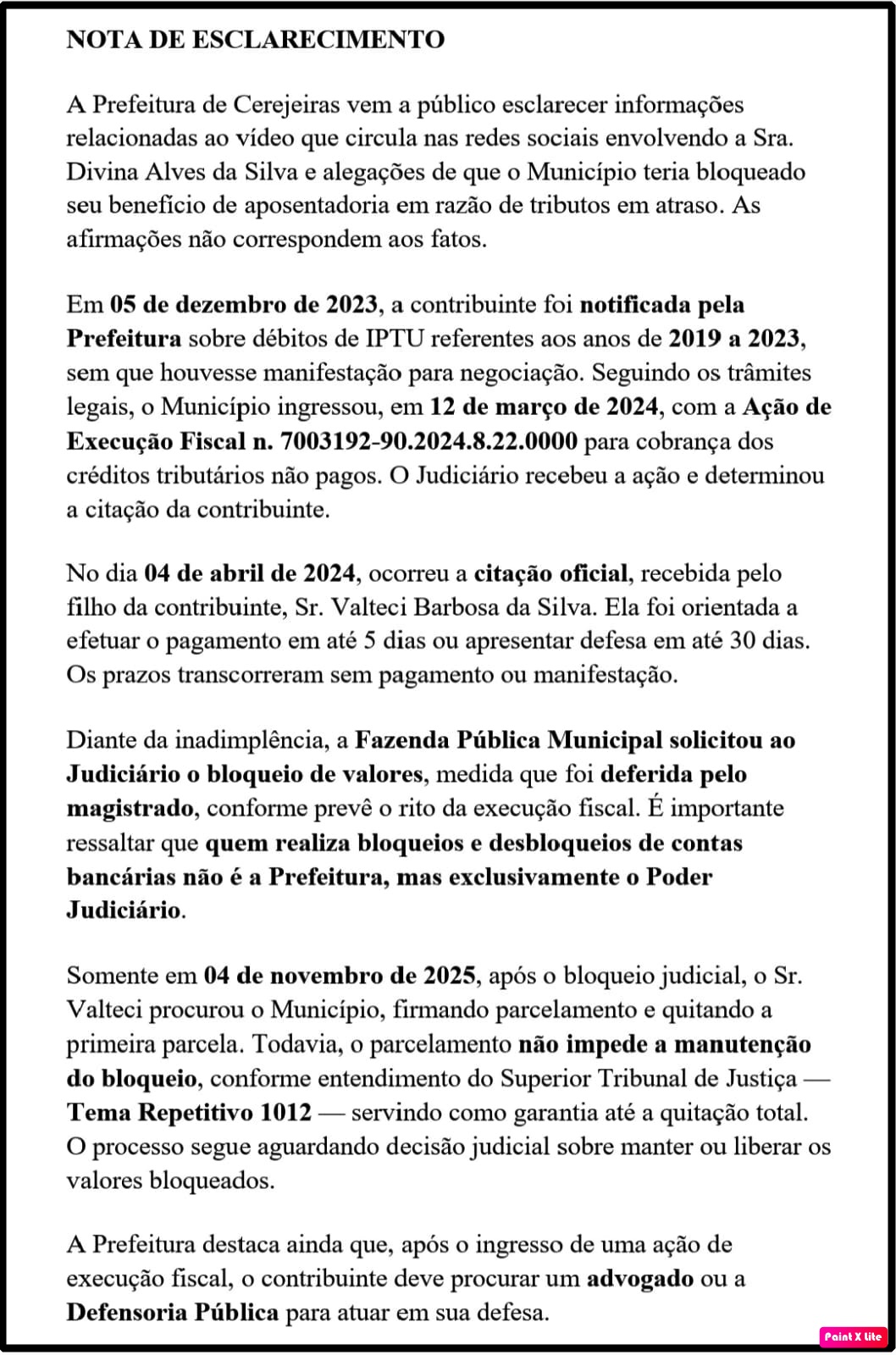 NOTA DE ESCLARECIMENTO

A Prefeitura de Cerejeiras vem a público esclarecer informações relacionadas ao vídeo que circula nas redes sociais envolvendo a Sra. Divina Alves da Silva e alegações de que o Município teria bloqueado seu benefício de aposentadoria em razão de tributos em atraso. As afirmações não correspondem aos fatos.

Em 05 de dezembro de 2023, a contribuinte foi notificada pela Prefeitura sobre débitos de IPTU referentes aos anos de 2019 a 2023, sem que houvesse manifestação para negociação. Seguindo os trâmites legais, o Município ingressou, em 12 de março de 2024, com a Ação de Execução Fiscal n. 7003192-90.2024.8.22.0000 para cobrança dos créditos tributários não pagos. O Judiciário recebeu a ação e determinou a citação da contribuinte.

No dia 04 de abril de 2024, ocorreu a citação oficial, recebida pelo filho da contribuinte, Sr. Valteci Barbosa da Silva. Ela foi orientada a efetuar o pagamento em até 5 dias ou apresentar defesa em até 30 dias. Os prazos transcorreram sem pagamento ou manifestação.

Diante da inadimplência, a Fazenda Pública Municipal solicitou ao Judiciário o bloqueio de valores, medida que foi deferida pelo magistrado, conforme prevê o rito da execução fiscal. É importante ressaltar que quem realiza bloqueios e desbloqueios de contas bancárias não é a Prefeitura, mas exclusivamente o Poder Judiciário.

Somente em 04 de novembro de 2025, após o bloqueio judicial, o Sr. Valteci procurou o Município, firmando parcelamento e quitando a primeira parcela. Todavia, o parcelamento não impede a manutenção do bloqueio, conforme entendimento do Superior Tribunal de Justiça — Tema Repetitivo 1012 — servindo como garantia até a quitação total. O processo segue aguardando decisão judicial sobre manter ou liberar os valores bloqueados.

A Prefeitura destaca ainda que, após o ingresso de uma ação de execução fiscal, o contribuinte deve procurar um advogado ou a Defensoria Pública para atuar em sua defesa.

Paint X lite